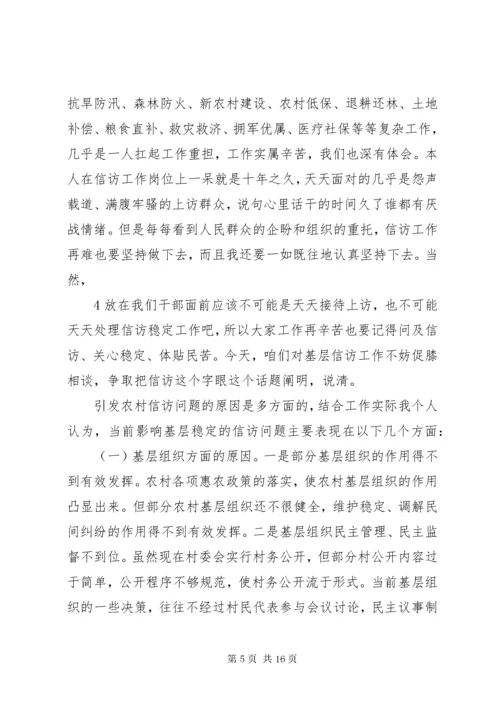 抗旱防汛、森林防火、新农村建设、农村低保、退耕还林、土地补偿、粮食直补、救灾救济、拥军优属、医疗社保等等复杂工作，几乎是一人扛起工作重担，工作实属辛苦，我们也深有体会。本人在信访工作岗位上一呆就是十年之久，天天面对的几乎是怨声载道、满腹牢骚的上访群众，说句心里话干的时间久了谁都有厌战情绪。但是每每看到人民群众的企盼和组织的重托，信访工作再难也要坚持做下去，而且我还要一如既往地认真坚持下去。当然，

4 放在我们干部面前应该不可能是天天接待上访，也不可能天天处理信访稳定工作吧，所以大家工作再辛苦也要记得问及信访、关心稳定、体贴民苦。今天，咱们对基层信访工作不妨促膝相谈，争取把信访这个字眼这个话题阐明，说清。

引发农村信访问题的原因是多方面的，结合工作实际我个人认为，当前影响基层稳定的信访问题主要表现在以下几个方面：

（一）基层组织方面的原因。一是部分基层组织的作用得不到有效发挥。农村各项惠农政策的落实，使农村基层组织的作用凸显出来。但部分农村基层组织还不很健全，维护稳定、调解民间纠纷的作用得不到有效发挥。二是基层组织民主管理、民主监督不到位。虽然现在村委会实行村务公开，但部分村公开内容过于简单，公开程序不够规范，使村务公开流于形式。当前基层组织的一些决策，往往不经过村民代表参与会议讨论，民主议事制

第 5 页 共 16 页